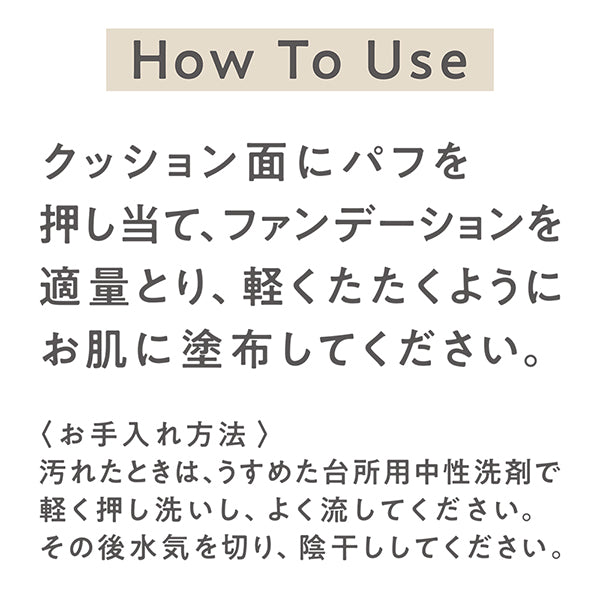 How To Use

クッション面にパフを押し当て、ファンデーションを適量とり、軽くたたくようにお肌に塗布してください。

〈お手入れ方法〉
汚れたときは、うすめた台所用中性洗剤で軽く押し洗いし、よく流してください。その後水気を切り、陰干ししてください。